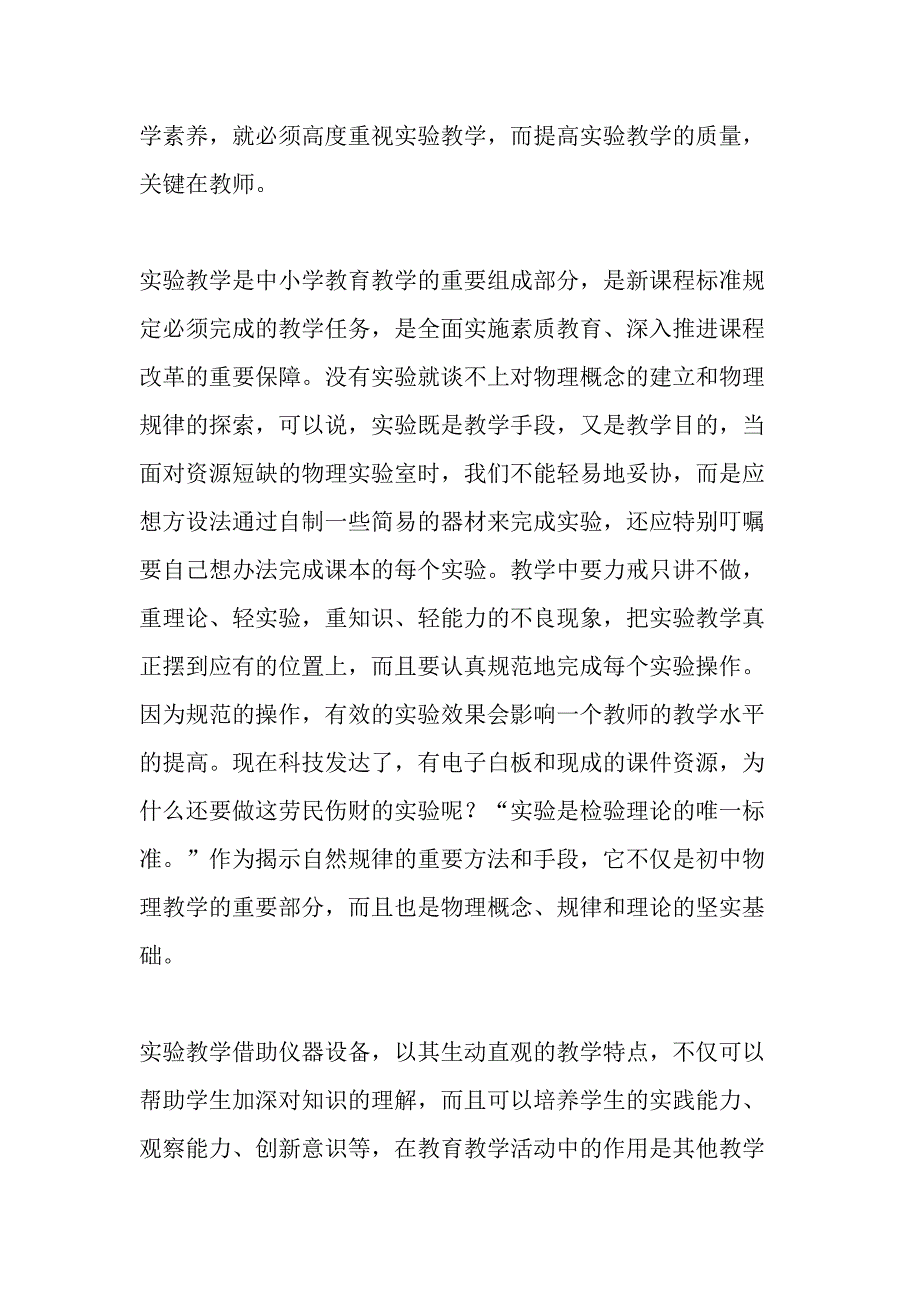 学素养，就必须高度重视实验教学，而提高实验教学的质量，关键在教师。

实验教学是中小学教育教学的重要组成部分，是新课程标准规定必须完成的教学任务，是全面实施素质教育、深入推进课程改革的重要保障。没有实验就谈不上对物理概念的建立和物理规律的探索，可以说，实验既是教学手段，又是教学目的，当面对资源短缺的物理实验室时，我们不能轻易地妥协，而是应想方设法通过自制一些简易的器材来完成实验，还应特别叮嘱要自己想办法完成课本的每个实验。教学中要力戒只讲不做，重理论、轻实验，重知识、轻能力的不良现象，把实验教学真正摆到应有的位置上，而且要认真规范地完成每个实验操作。因为规范的操作，有效的实验效果会影响一个教师的教学水平的提高。现在科技发达了，有电子白板和现成的课件资源，为什么还要做这劳民伤财的实验呢？“实验是检验理论的唯一标准。”作为揭示自然规律的重要方法和手段，它不仅是初中物理教学的重要部分，而且也是物理概念、规律和理论的坚实基础。

实验教学借助仪器设备，以其生动直观的教学特点，不仅可以帮助学生加深对知识的理解，而且可以培养学生的实践能力、观察能力、创新意识等，在教育教学活动中的作用是其他教学